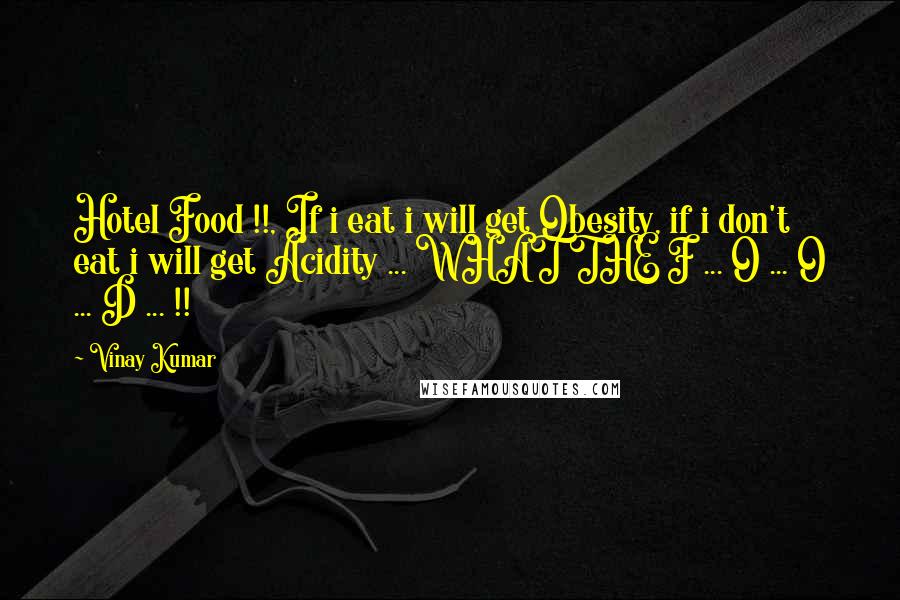 Hotel Food !!, If i eat i will get Obesity, if i don't eat i will get Acidity ... WHAT THE F ... O ... O ... D ... !!

~ Vinay Kumar

WISEFAMOUSQUOTES.COM